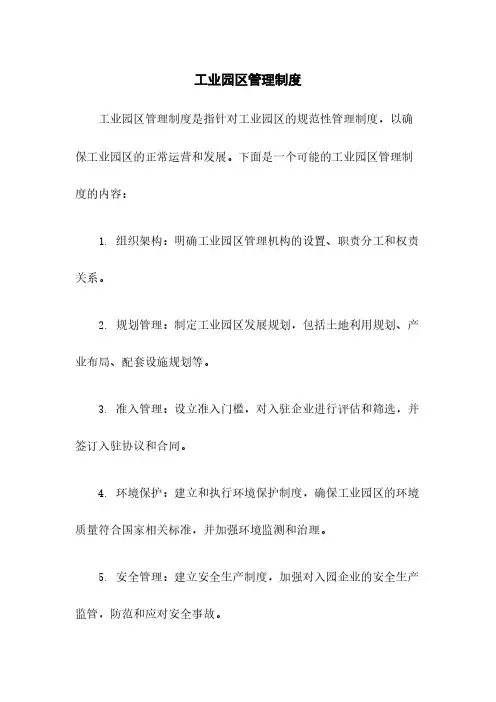 工业园区管理制度

工业园区管理制度是指针对工业园区的规范性管理制度，以确保工业园区的正常运营和发展。下面是一个可能的工业园区管理制度的内容：

1. 组织架构：明确工业园区管理机构的设置、职责分工和权责关系。

2. 规划管理：制定工业园区发展规划，包括土地利用规划、产业布局、配套设施规划等。

3. 准入管理：设立准入门槛，对入驻企业进行评估和筛选，并签订入驻协议和合同。

4. 环境保护：建立和执行环境保护制度，确保工业园区的环境质量符合国家相关标准，并加强环境监测和治理。

5. 安全管理：建立安全生产制度，加强对入园企业的安全生产监管，防范和应对安全事故。